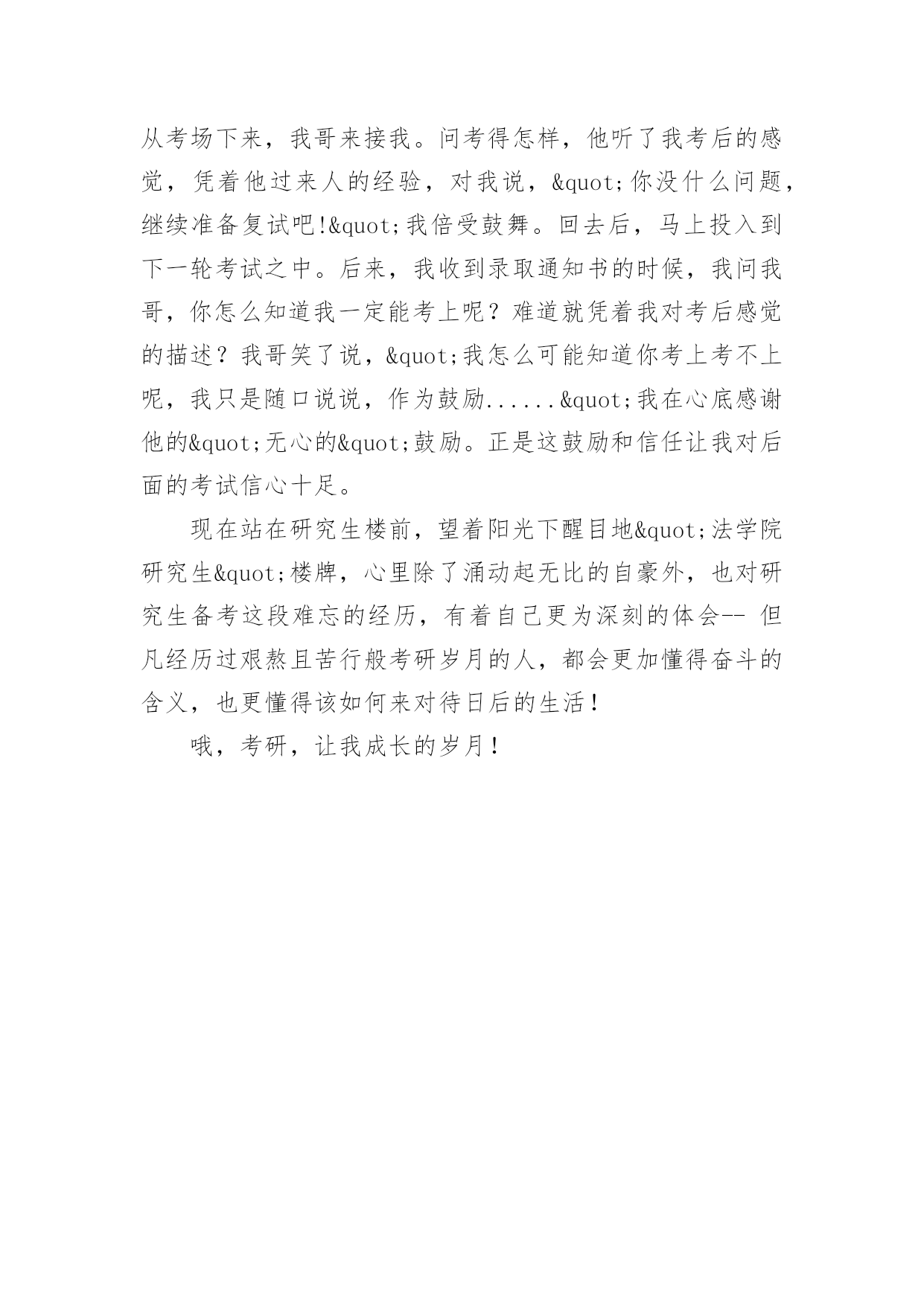 从考场下来，我哥来接我。问考得怎样，他听了我考后的感觉，凭着他过来人的经验，对我说，&quot;你没什么问题，继续准备复试吧!&quot;我倍受鼓舞。回去后，马上投入到下一轮考试之中。后来，我收到录取通知书的时候，我问我哥，你怎么知道我一定能考上呢？难道就凭着我对考后感觉的描述？我哥笑了说，&quot;我怎么可能知道你考上考不上呢，我只是随口说说，作为鼓励......&quot;我在心底感谢他的&quot;无心的&quot;鼓励。正是这鼓励和信任让我对后面的考试信心十足。

现在站在研究生楼前，望着阳光下醒目地&quot;法学院研究生&quot;楼牌，心里除了涌动起无比的自豪外，也对研究生备考这段难忘的经历，有着自己更为深刻的体会-- 但凡经历过艰熬且苦行般考研岁月的人，都会更加懂得奋斗的含义，也更懂得该如何来对待日后的生活！

哦，考研，让我成长的岁月！